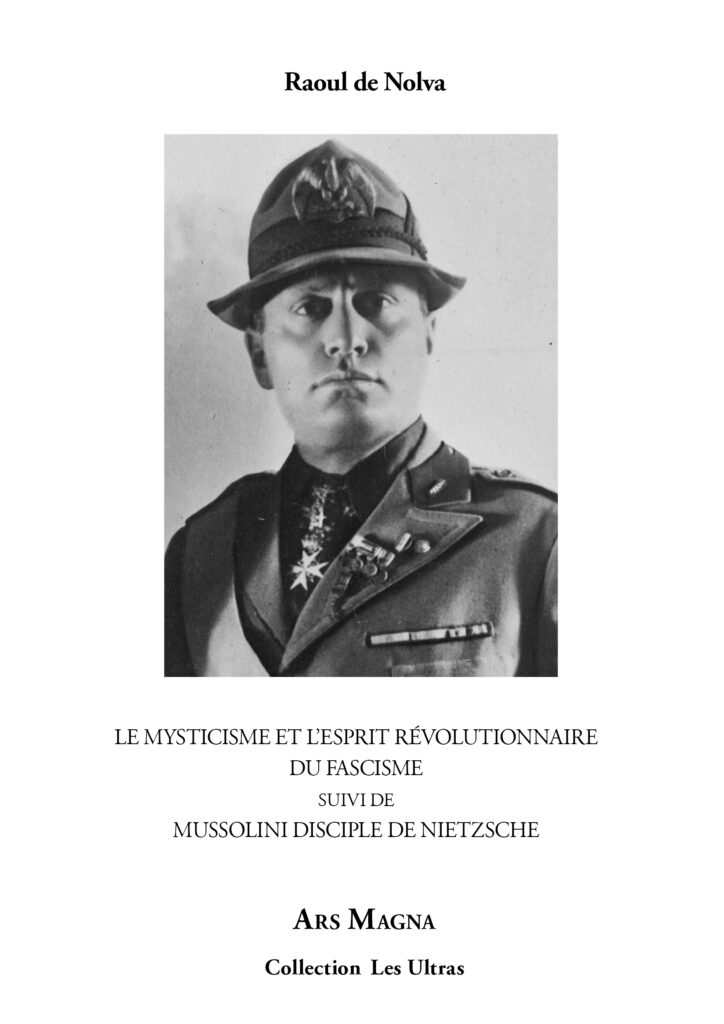 Raoul de Nolva

LE MYSTICISME ET L'ESPRIT RÉVOLUTIONNAIRE DU FASCISME
SUIVI DE
MUSSOLINI DISCIPLE DE NIETZSCHE

ARS MAGNA

Collection Les Ultras